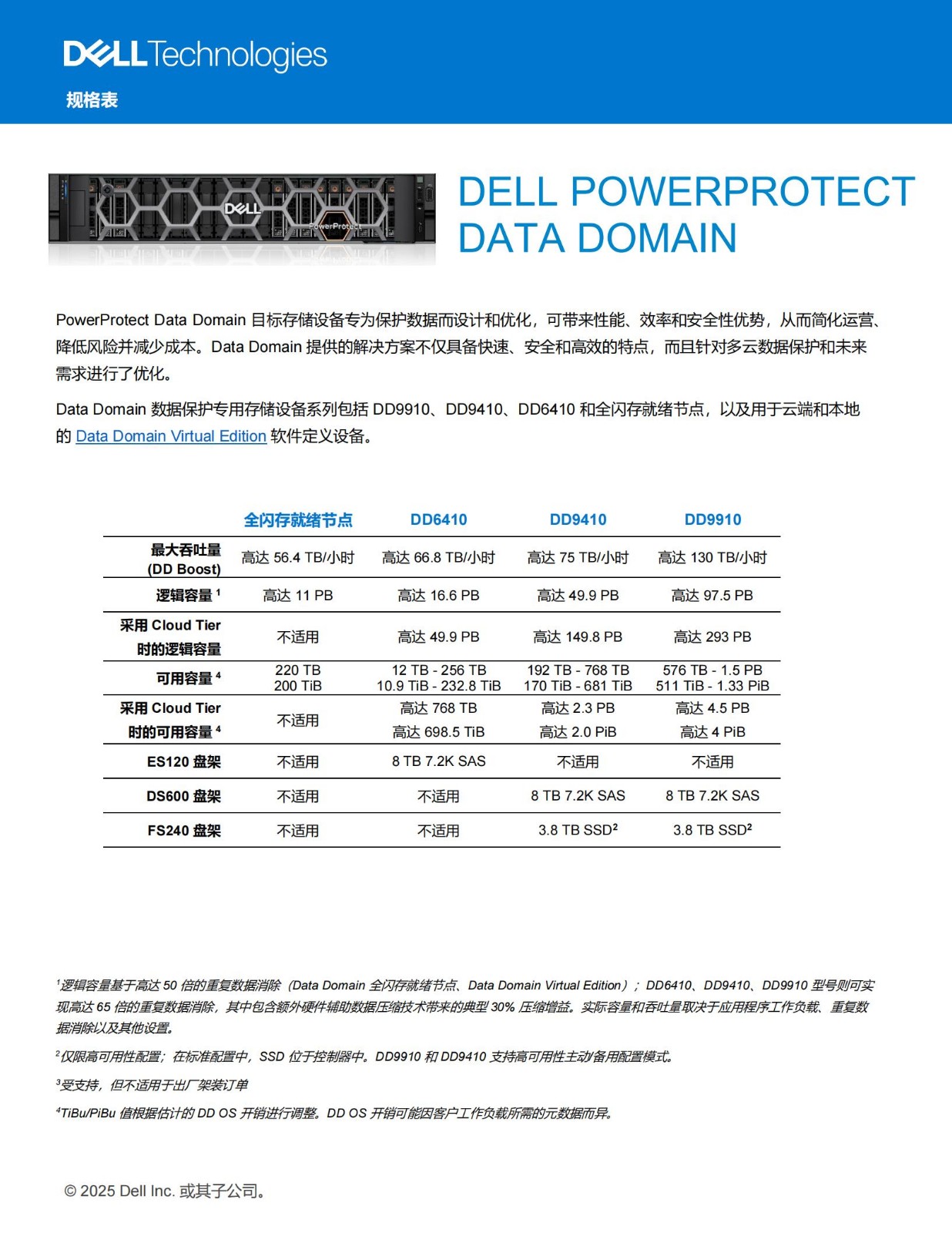 DELL Technologies

规格表

DELL

PowerProtect

DELL POWERPROTECT DATA DOMAIN

PowerProtect Data Domain 目标存储设备专为保护数据而设计和优化，可带来性能、效率和安全性优势，从而简化运营、降低风险并减少成本。Data Domain 提供的解决方案不仅具备快速、安全和高效的特点，而且针对多云数据保护和未来需求进行了优化。

Data Domain 数据保护专用存储设备系列包括 DD9910、DD9410、DD6410 和全闪存就绪节点，以及用于云端和本地的 Data Domain Virtual Edition 软件定义设备。

| | 全闪存就绪节点 | DD6410 | DD9410 | DD9910 |
|---|---|---|---|---|
| 最大吞吐量 (DD Boost) | 高达 56.4 TB/小时 | 高达 66.8 TB/小时 | 高达 75 TB/小时 | 高达 130 TB/小时 |
| 逻辑容量 $^1$ | 高达 11 PB | 高达 16.6 PB | 高达 49.9 PB | 高达 97.5 PB |
| 采用 Cloud Tier 时的逻辑容量 | 不适用 | 高达 49.9 PB | 高达 149.8 PB | 高达 293 PB |
| 可用容量 $^4$ | 220 TB 200 TiB | 12 TB - 256 TB 10.9 TiB - 232.8 TiB | 192 TB - 768 TB 170 TiB - 681 TiB | 576 TB - 1.5 PB 511 TiB - 1.33 PiB |
| 采用 Cloud Tier 时的可用容量 $^4$ | 不适用 | 高达 768 TB 高达 698.5 TiB | 高达 2.3 PB 高达 2.0 PiB | 高达 4.5 PB 高达 4 PiB |
| ES120 盘架 | 不适用 | 8 TB 7.2K SAS | 不适用 | 不适用 |
| DS600 盘架 | 不适用 | 不适用 | 8 TB 7.2K SAS | 8 TB 7.2K SAS |
| FS240 盘架 | 不适用 | 不适用 | 3.8 TB SSD$^2$ | 3.8 TB SSD$^2$ |

$^1$逻辑容量基于高达 50 倍的重复数据消除（Data Domain 全闪存就绪节点、Data Domain Virtual Edition）；DD6410、DD9410、DD9910 型号则可实现高达 65 倍的重复数据消除，其中包含额外硬件辅助数据压缩技术带来的典型 30% 压缩增益。实际容量和吞吐量取决于应用程序工作负载、重复数据消除以及其他设置。

$^2$仅限高可用性配置；在标准配置中，SSD 位于控制器中。DD9910 和 DD9410 支持高可用性主动/备用配置模式。

$^3$受支持，但不适用于出厂架装订单

$^4$TiBu/PiBu 值根据估计的 DD OS 开销进行调整。DD OS 开销可能因客户工作负载所需的元数据而异。

© 2025 Dell Inc. 或其子公司。